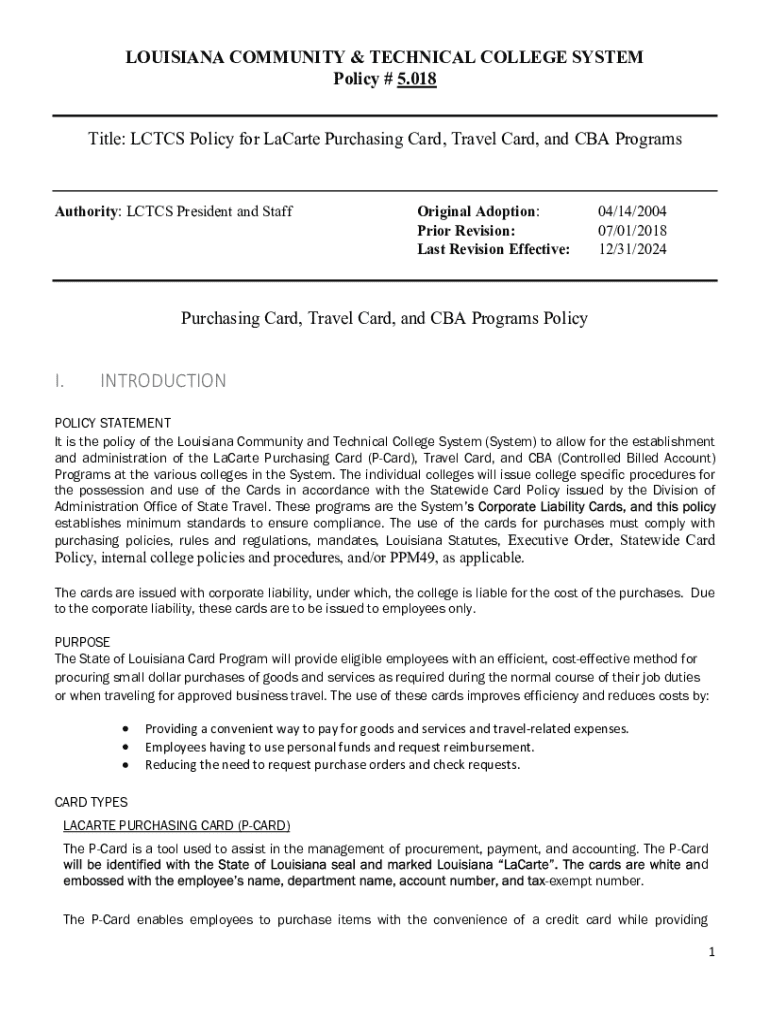 LOUISIANA COMMUNITY & TECHNICAL COLLEGE SYSTEM
Policy # 5.018

Title: LCTCS Policy for LaCarte Purchasing Card, Travel Card, and CBA Programs

Authority: LCTCS President and Staff

Original Adoption: 04/14/2004
Prior Revision: 07/01/2018
Last Revision Effective: 12/31/2024

Purchasing Card, Travel Card, and CBA Programs Policy

I. INTRODUCTION

POLICY STATEMENT
It is the policy of the Louisiana Community and Technical College System (System) to allow for the establishment and administration of the LaCarte Purchasing Card (P-Card), Travel Card, and CBA (Controlled Billed Account) Programs at the various colleges in the System. The individual colleges will issue college specific procedures for the possession and use of the Cards in accordance with the Statewide Card Policy issued by the Division of Administration Office of State Travel. These programs are the System's Corporate Liability Cards, and this policy establishes minimum standards to ensure compliance. The use of the cards for purchases must comply with purchasing policies, rules and regulations, mandates, Louisiana Statutes, Executive Order, Statewide Card Policy, internal college policies and procedures, and/or PPM49, as applicable.

The cards are issued with corporate liability, under which, the college is liable for the cost of the purchases. Due to the corporate liability, these cards are to be issued to employees only.

PURPOSE
The State of Louisiana Card Program will provide eligible employees with an efficient, cost-effective method for procuring small dollar purchases of goods and services as required during the normal course of their job duties or when traveling for approved business travel. The use of these cards improves efficiency and reduces costs by:

• Providing a convenient way to pay for goods and services and travel-related expenses.
• Employees having to use personal funds and request reimbursement.
• Reducing the need to request purchase orders and check requests.

CARD TYPES
LACARTE PURCHASING CARD (P-CARD)
The P-Card is a tool used to assist in the management of procurement, payment, and accounting. The P-Card will be identified with the State of Louisiana seal and marked Louisiana "LaCarte". The cards are white and embossed with the employee's name, department name, account number, and tax-exempt number.

The P-Card enables employees to purchase items with the convenience of a credit card while providing

1